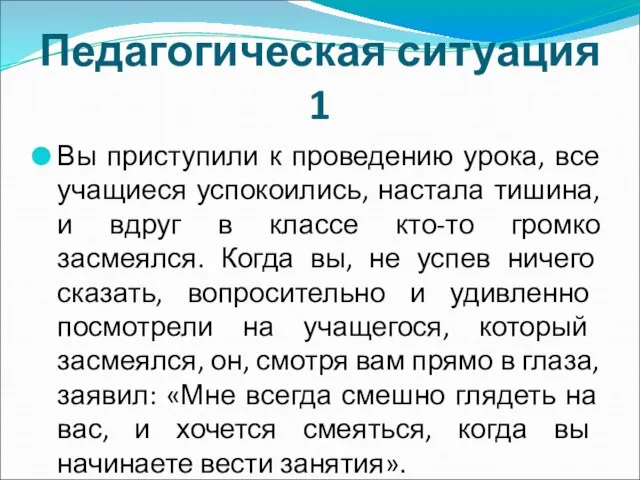 Педагогическая ситуация 1

Вы приступили к проведению урока, все учащиеся успокоились, настала тишина, и вдруг в классе кто-то громко засмеялся. Когда вы, не успев ничего сказать, вопросительно и удивленно посмотрели на учащегося, который засмеялся, он, смотря вам прямо в глаза, заявил: «Мне всегда смешно глядеть на вас, и хочется смеяться, когда вы начинаете вести занятия».